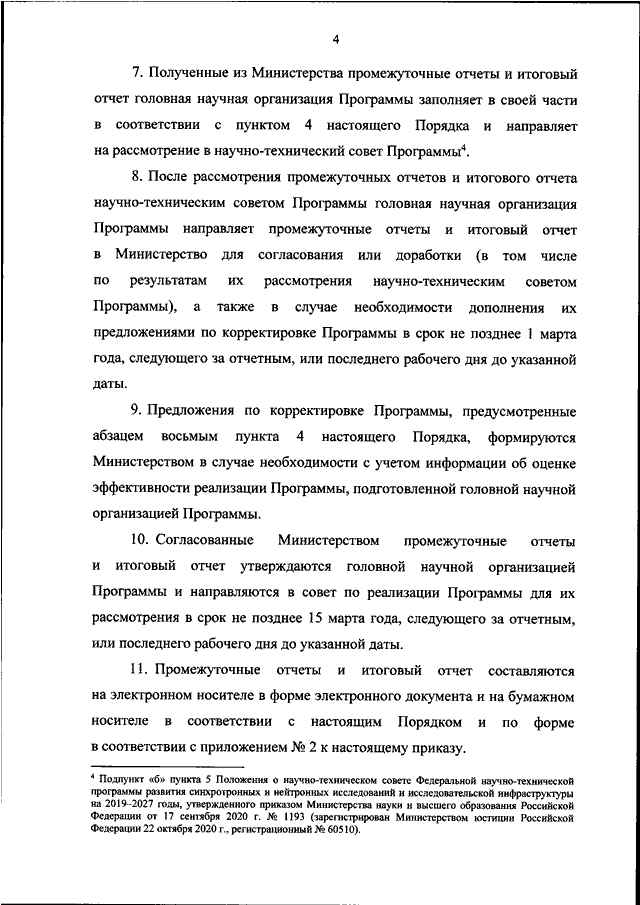 4

7. Полученные из Министерства промежуточные отчеты и итоговый отчет головная научная организация Программы заполняет в своей части в соответствии с пунктом 4 настоящего Порядка и направляет на рассмотрение в научно-технический совет Программы$^4$.

8. После рассмотрения промежуточных отчетов и итогового отчета научно-техническим советом Программы головная научная организация Программы направляет промежуточные отчеты и итоговый отчет в Министерство для согласования или доработки (в том числе по результатам их рассмотрения научно-техническим советом Программы), а также в случае необходимости дополнения их предложениями по корректировке Программы в срок не позднее 1 марта года, следующего за отчетным, или последнего рабочего дня до указанной даты.

9. Предложения по корректировке Программы, предусмотренные абзацем восьмым пункта 4 настоящего Порядка, формируются Министерством в случае необходимости с учетом информации об оценке эффективности реализации Программы, подготовленной головной научной организацией Программы.

10. Согласованные Министерством промежуточные отчеты и итоговый отчет утверждаются головной научной организацией Программы и направляются в совет по реализации Программы для их рассмотрения в срок не позднее 15 марта года, следующего за отчетным, или последнего рабочего дня до указанной даты.

11. Промежуточные отчеты и итоговый отчет составляются на электронном носителе в форме электронного документа и на бумажном носителе в соответствии с настоящим Порядком и по форме в соответствии с приложением № 2 к настоящему приказу.

$^4$ Подпункт «б» пункта 5 Положения о научно-техническом совете Федеральной научно-технической программы развития синхротронных и нейтронных исследований и исследовательской инфраструктуры на 2019–2027 годы, утвержденного приказом Министерства науки и высшего образования Российской Федерации от 17 сентября 2020 г. № 1193 (зарегистрирован Министерством юстиции Российской Федерации 22 октября 2020 г., регистрационный № 60510).